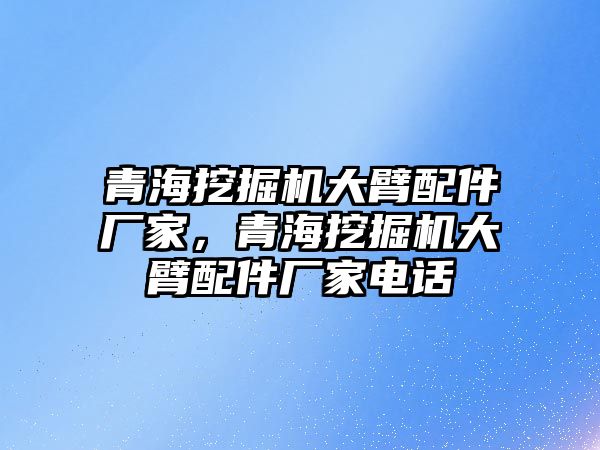 青海挖掘机大臂配件厂家，青海挖掘机大臂配件厂家电话